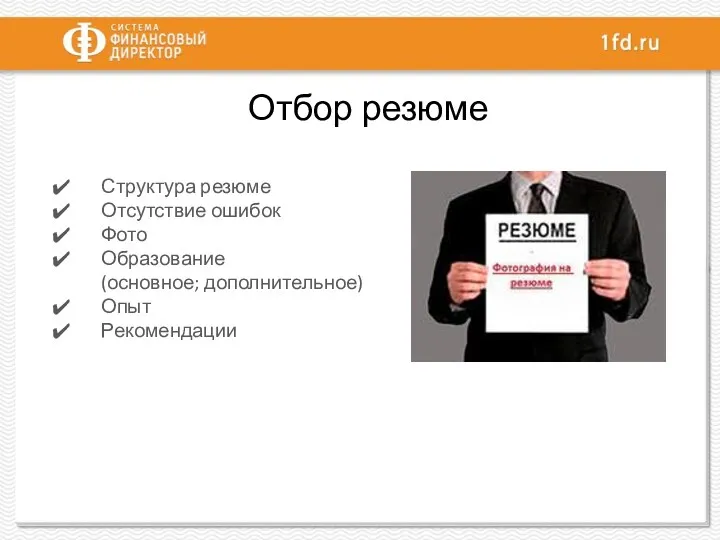 СИСТЕМА ФИНАНСОВЫЙ ДИРЕКТОР

1fd.ru

Отбор резюме

✔ Структура резюме
✔ Отсутствие ошибок
✔ Фото
✔ Образование (основное; дополнительное)
✔ Опыт
✔ Рекомендации

РЕЗЮМЕ

Фотография на резюме